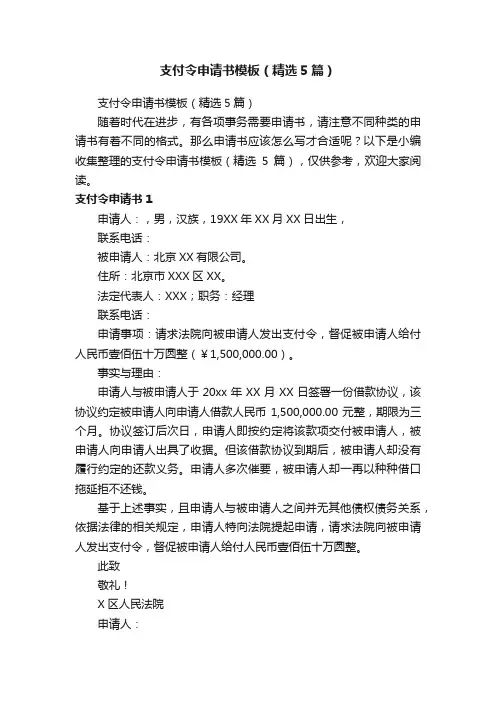 支付令申请书模板（精选5篇）

支付令申请书模板（精选5篇）

随着时代在进步，有各项事务需要申请书，请注意不同种类的申请书有着不同的格式。那么申请书应该怎么写才合适呢？以下是小编收集整理的支付令申请书模板（精选 5 篇），仅供参考，欢迎大家阅读。

支付令申请书1

申请人：，男，汉族，19XX年XX月XX日出生，

联系电话：

被申请人：北京XX有限公司。

住所：北京市XXX区XX。

法定代表人：XXX；职务：经理

联系电话：

申请事项：请求法院向被申请人发出支付令，督促被申请人给付人民币壹佰伍十万圆整（￥1,500,000.00）。

事实与理由：

申请人与被申请人于 20xx 年 XX 月 XX 日签署一份借款协议，该协议约定被申请人向申请人借款人民币 1,500,000.00 元整，期限为三个月。协议签订后次日，申请人即按约定将该款项交付被申请人，被申请人向申请人出具了收据。但该借款协议到期后，被申请人却没有履行约定的还款义务。申请人多次催要，被申请人却一再以种种借口拖延拒不还钱。

基于上述事实，且申请人与被申请人之间并无其他债权债务关系，依据法律的相关规定，申请人特向法院提起申请，请求法院向被申请人发出支付令，督促被申请人给付人民币壹佰伍十万圆整。

此致

敬礼！

X区人民法院

申请人：